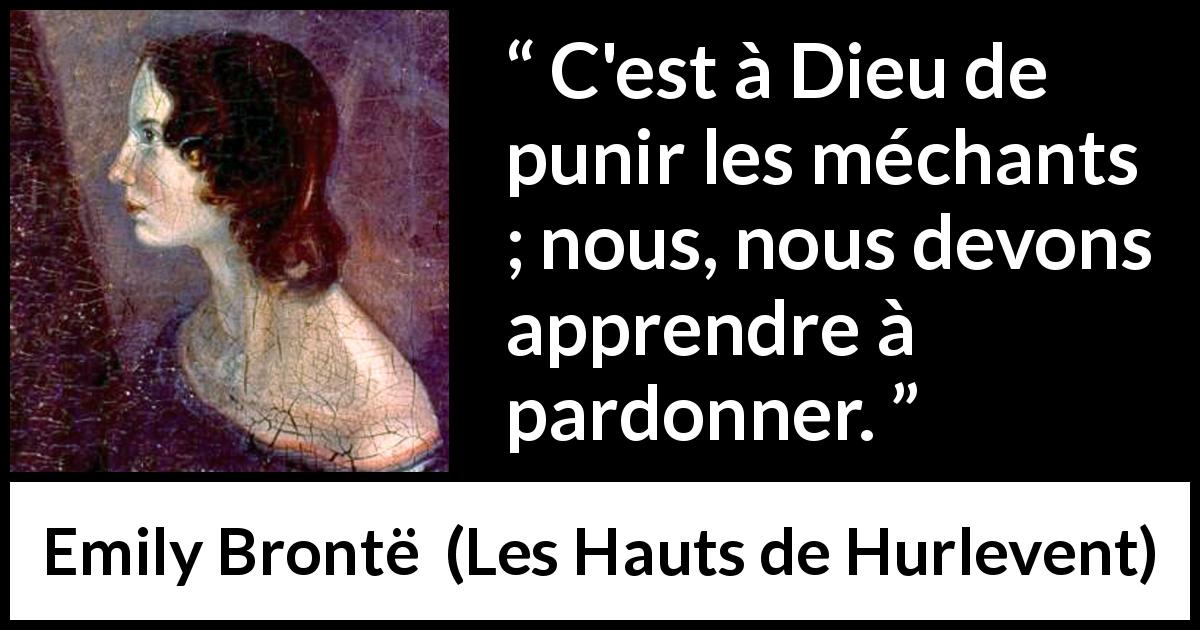 “ C'est à Dieu de punir les méchants ; nous, nous devons apprendre à pardonner. ”

Emily Brontë (Les Hauts de Hurlevent)